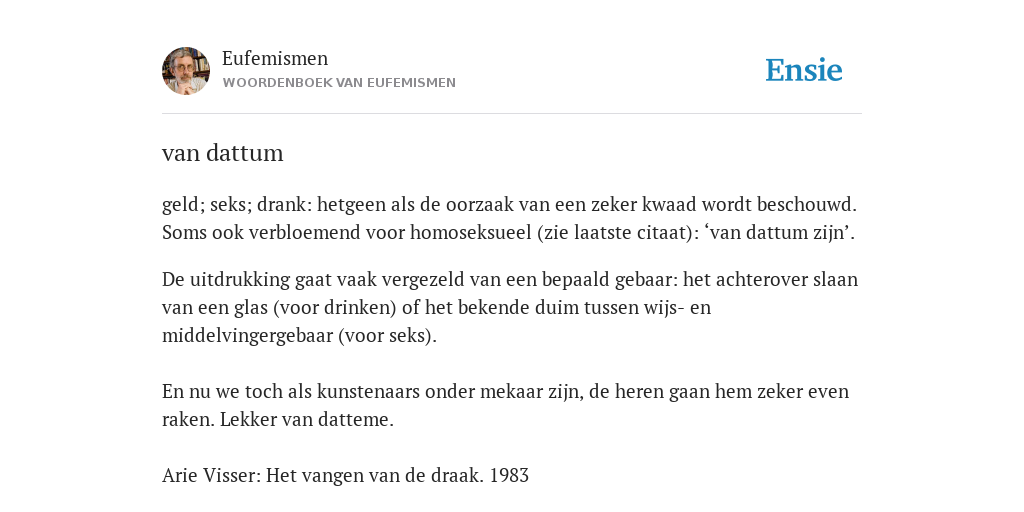 Eufemismen
WOORDENBOEK VAN EUFEMISMEN

Ensie

van dattum

geld; seks; drank: hetgeen als de oorzaak van een zeker kwaad wordt beschouwd. Soms ook verbloemend voor homoseksueel (zie laatste citaat): ‘van dattum zijn’.

De uitdrukking gaat vaak vergezeld van een bepaald gebaar: het achterover slaan van een glas (voor drinken) of het bekende duim tussen wijs- en middelvingergebaar (voor seks).

En nu we toch als kunstenaars onder mekaar zijn, de heren gaan hem zeker even raken. Lekker van datteme.

Arie Visser: Het vangen van de draak. 1983